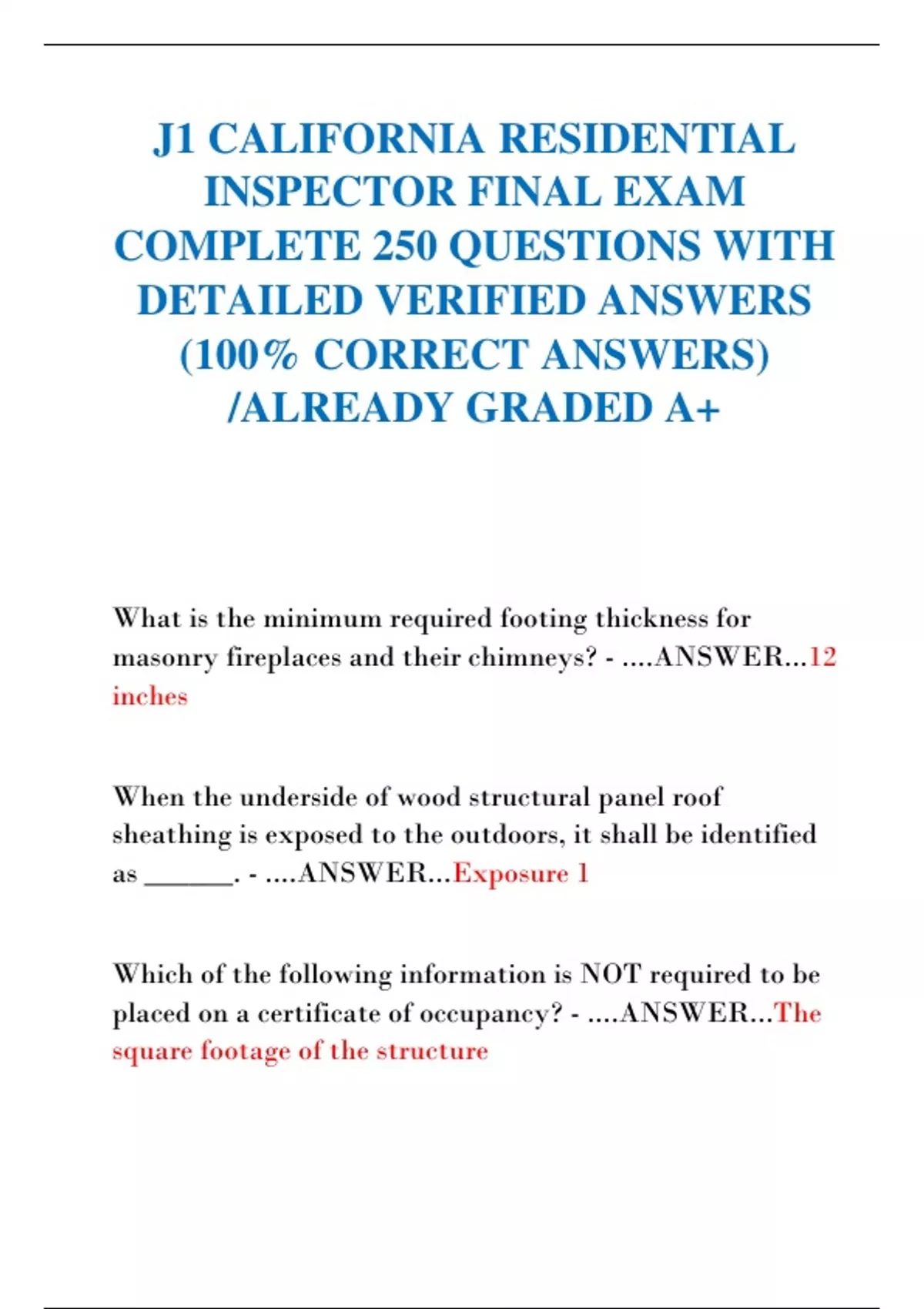 J1 CALIFORNIA RESIDENTIAL INSPECTOR FINAL EXAM COMPLETE 250 QUESTIONS WITH DETAILED VERIFIED ANSWERS (100% CORRECT ANSWERS) /ALREADY GRADED A+

What is the minimum required footing thickness for masonry fireplaces and their chimneys? - ....ANSWER...12 inches

When the underside of wood structural panel roof sheathing is exposed to the outdoors, it shall be identified as ______. - ....ANSWER...Exposure 1

Which of the following information is NOT required to be placed on a certificate of occupancy? - ....ANSWER...The square footage of the structure